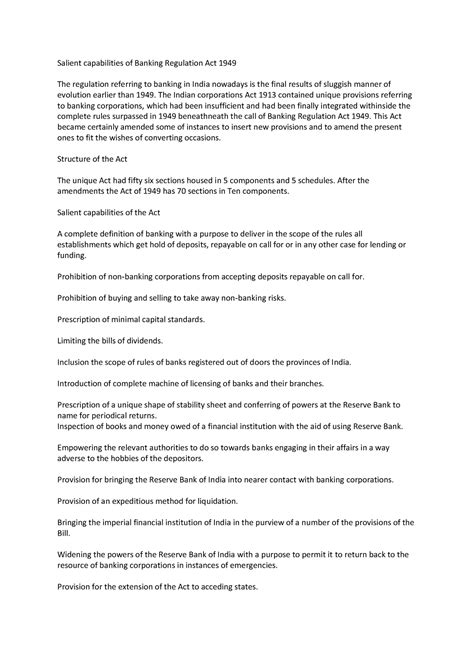 Salient capabilities of Banking Regulation Act 1949

The regulation referring to banking in India nowadays is the final results of sluggish manner of evolution earlier than 1949. The Indian corporations Act 1913 contained unique provisions referring to banking corporations, which had been insufficient and had been finally integrated withinside the complete rules surpassed in 1949 beneathneath the call of Banking Regulation Act 1949. This Act became certainly amended some of instances to insert new provisions and to amend the present ones to fit the wishes of converting occasions.

Structure of the Act

The unique Act had fifty six sections housed in 5 components and 5 schedules. After the amendments the Act of 1949 has 70 sections in Ten components.

Salient capabilities of the Act

A complete definition of banking with a purpose to deliver in the scope of the rules all establishments which get hold of deposits, repayable on call for or in any other case for lending or funding.

Prohibition of non-banking corporations from accepting deposits repayable on call for.

Prohibition of buying and selling to take away non-banking risks.

Prescription of minimal capital standards.

Limiting the bills of dividends.

Inclusion the scope of rules of banks registered out of doors the provinces of India.

Introduction of complete machine of licensing of banks and their branches.

Prescription of a unique shape of stability sheet and conferring of powers at the Reserve Bank to name for periodical returns.
Inspection of books and money owed of a financial institution with the aid of using Reserve Bank.

Empowering the relevant authorities to do so towards banks engaging in their affairs in a way adverse to the hobbies of the depositors.

Provision for bringing the Reserve Bank of India into nearer contact with banking corporations.

Provision of an expeditious method for liquidation.

Bringing the imperial financial institution of India in the purview of a number of the provisions of the Bill.

Widening the powers of the Reserve Bank of India with a purpose to permit it to return back to the resource of banking corporations in instances of emergencies.

Provision for the extension of the Act to acceding states.